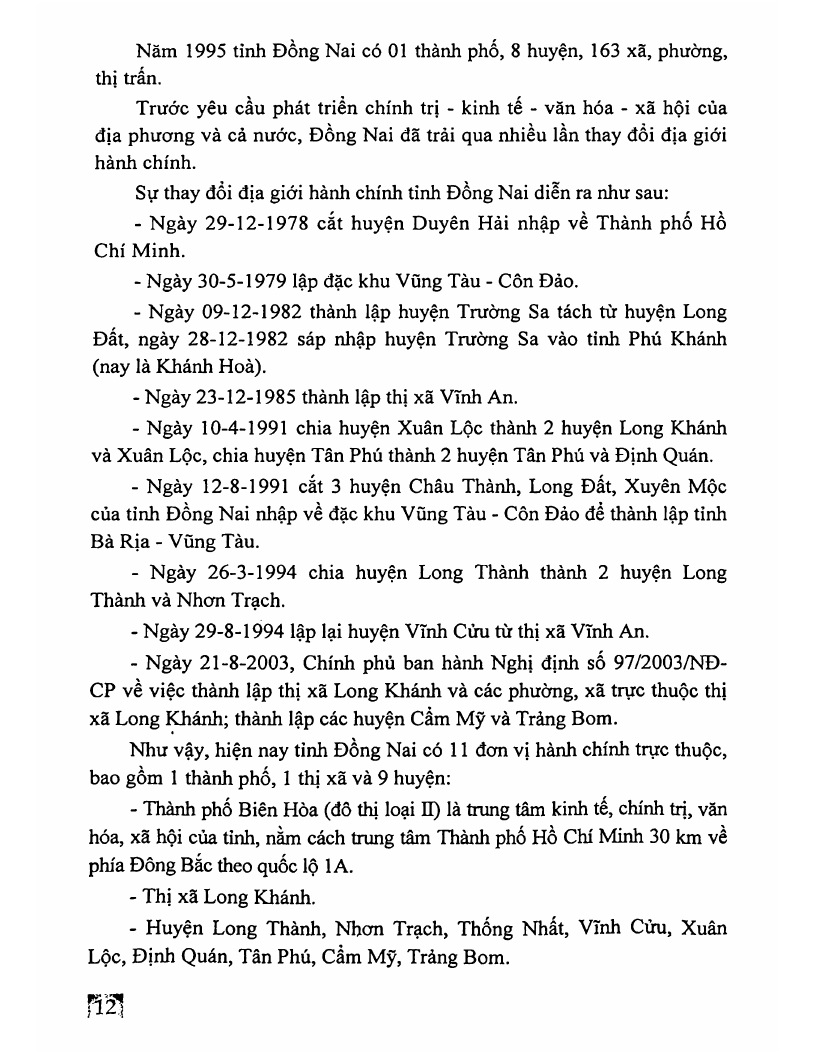 Năm 1995 tỉnh Đồng Nai có 01 thành phố, 8 huyện, 163 xã, phường, thị trấn.

Trước yêu cầu phát triển chính trị - kinh tế - văn hóa - xã hội của địa phương và cả nước, Đồng Nai đã trải qua nhiều lần thay đổi địa giới hành chính.

Sự thay đổi địa giới hành chính tỉnh Đồng Nai diễn ra như sau:

- Ngày 29-12-1978 cắt huyện Duyên Hải nhập về Thành phố Hồ Chí Minh.

- Ngày 30-5-1979 lập đặc khu Vũng Tàu - Côn Đảo.

- Ngày 09-12-1982 thành lập huyện Trường Sa tách từ huyện Long Đất, ngày 28-12-1982 sáp nhập huyện Trường Sa vào tỉnh Phú Khánh (nay là Khánh Hoà).

- Ngày 23-12-1985 thành lập thị xã Vĩnh An.

- Ngày 10-4-1991 chia huyện Xuân Lộc thành 2 huyện Long Khánh và Xuân Lộc, chia huyện Tân Phú thành 2 huyện Tân Phú và Định Quán.

- Ngày 12-8-1991 cắt 3 huyện Châu Thành, Long Đất, Xuyên Mộc của tỉnh Đồng Nai nhập về đặc khu Vũng Tàu - Côn Đảo để thành lập tỉnh Bà Rịa - Vũng Tàu.

- Ngày 26-3-1994 chia huyện Long Thành thành 2 huyện Long Thành và Nhơn Trạch.

- Ngày 29-8-1994 lập lại huyện Vĩnh Cửu từ thị xã Vĩnh An.

- Ngày 21-8-2003, Chính phủ ban hành Nghị định số 97/2003/NĐ-CP về việc thành lập thị xã Long Khánh và các phường, xã trực thuộc thị xã Long Khánh; thành lập các huyện Cẩm Mỹ và Trảng Bom.

Như vậy, hiện nay tỉnh Đồng Nai có 11 đơn vị hành chính trực thuộc, bao gồm 1 thành phố, 1 thị xã và 9 huyện:

- Thành phố Biên Hòa (đô thị loại II) là trung tâm kinh tế, chính trị, văn hóa, xã hội của tỉnh, nằm cách trung tâm Thành phố Hồ Chí Minh 30 km về phía Đông Bắc theo quốc lộ 1A.

- Thị xã Long Khánh.

- Huyện Long Thành, Nhơn Trạch, Thống Nhất, Vĩnh Cửu, Xuân Lộc, Định Quán, Tân Phú, Cẩm Mỹ, Trảng Bom.

12